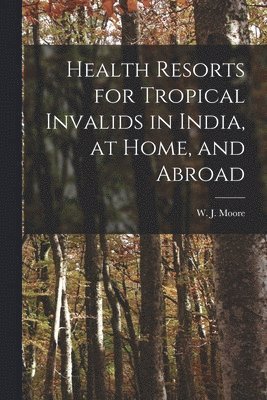 Health Resorts for Tropical Invalids in India, at Home, and Abroad

W. J. Moore